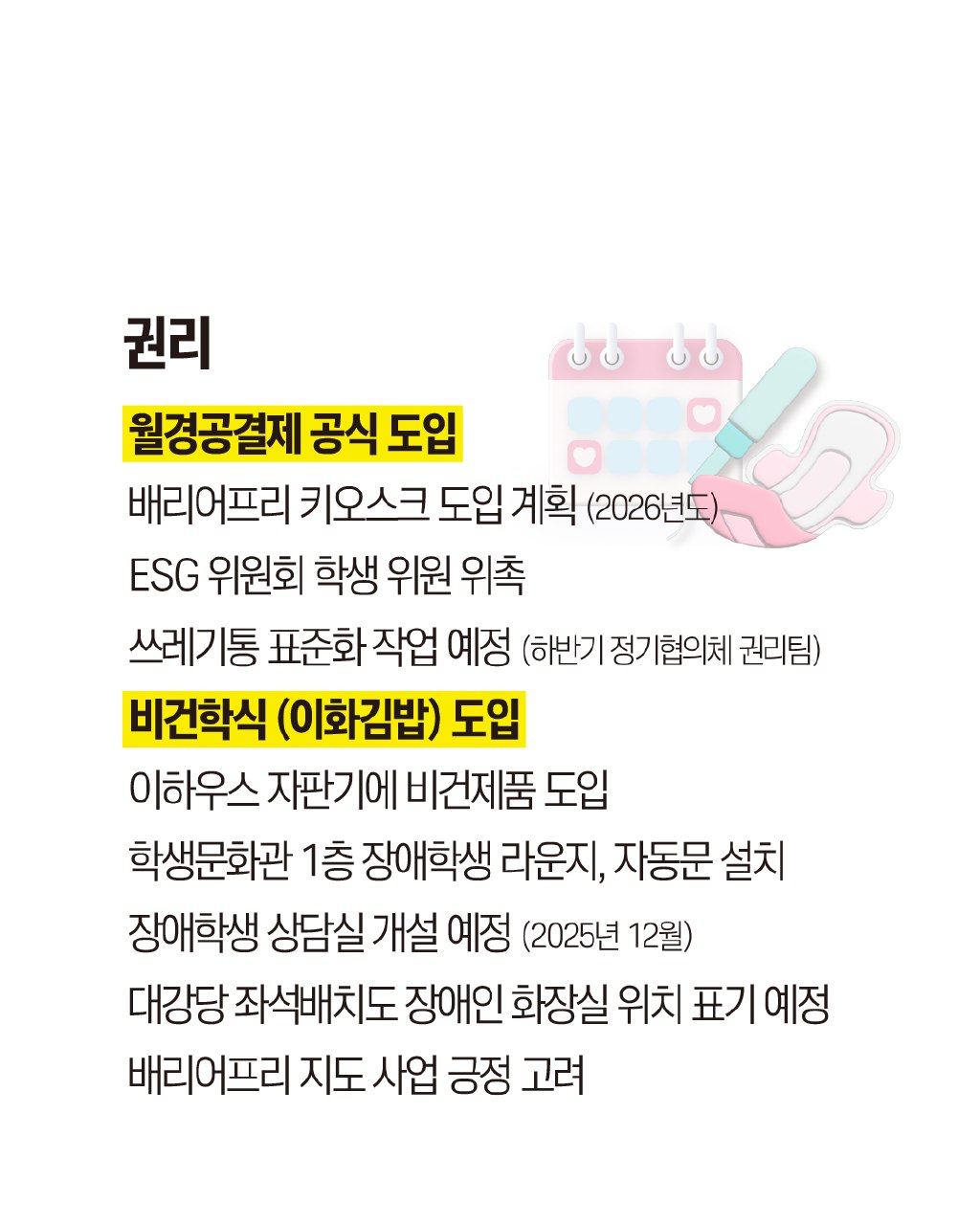 권리

월경공결제 공식 도입

배리어프리 키오스크 도입 계획 (2026년도)

ESG 위원회 학생 위원 위촉

쓰레기통 표준화 작업 예정 (하반기 정기협의체 권리팀)

비건학식 (이화김밥) 도입

이하우스 자판기에 비건제품 도입

학생문화관 1층 장애학생 라운지, 자동문 설치

장애학생 상담실 개설 예정 (2025년 12월)

대강당 좌석배치도 장애인 화장실 위치 표기 예정

배리어프리 지도 사업 긍정 고려